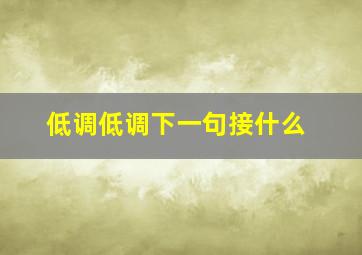 低调低调下一句接什么